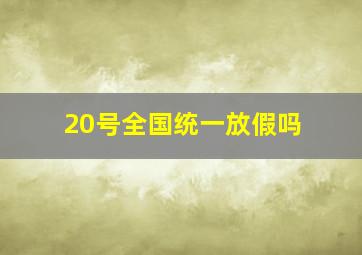 20号全国统一放假吗